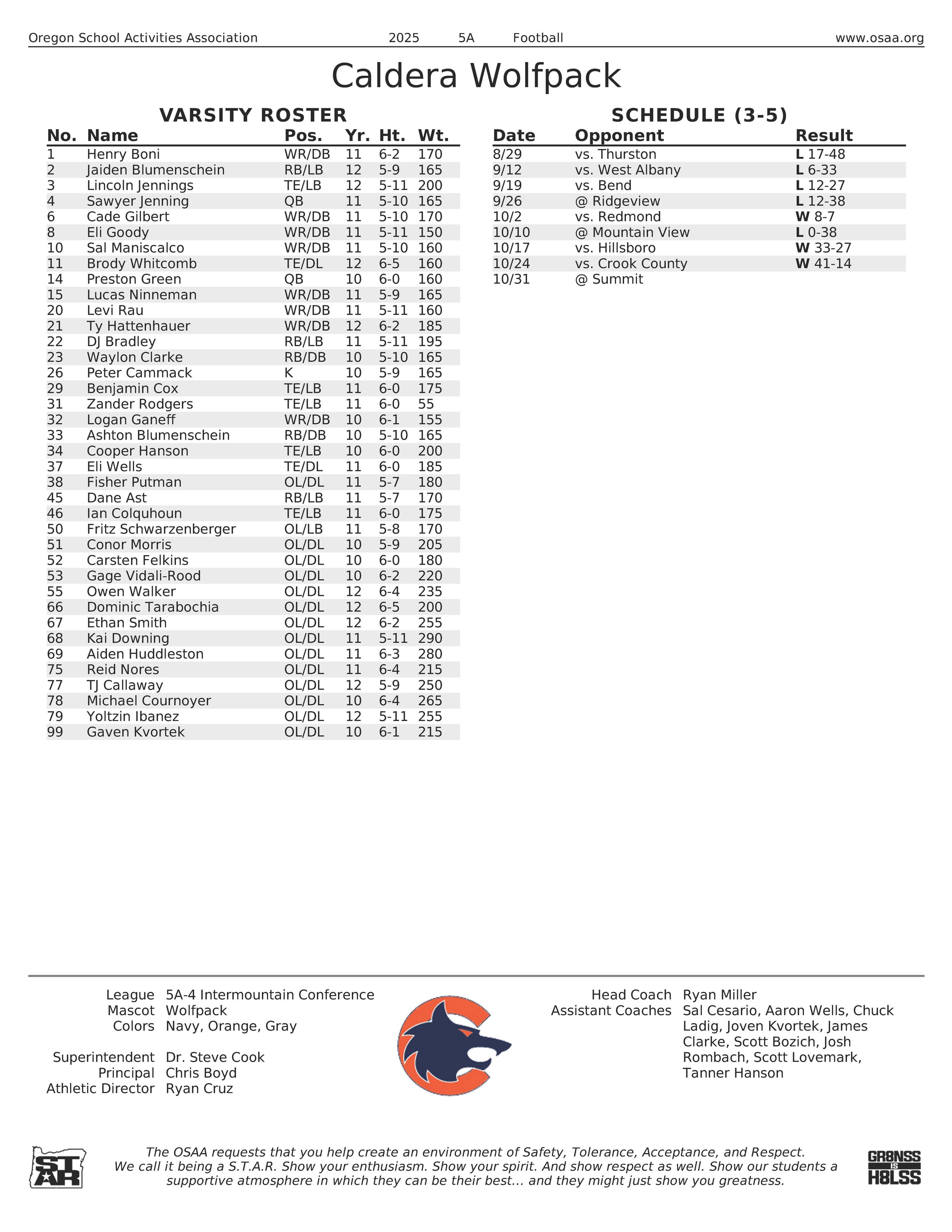 Oregon School Activities Association 2025 5A Football www.osaa.org

Caldera Wolfpack

VARSITY ROSTER

| No. | Name | Pos. | Yr. | Ht. | Wt. |
|---|---|---|---|---|---|
| 1 | Henry Boni | WR/DB | 11 | 6-2 | 170 |
| 2 | Jaiden Blumenschein | RB/LB | 12 | 5-9 | 165 |
| 3 | Lincoln Jennings | TE/LB | 12 | 5-11 | 200 |
| 4 | Sawyer Jenning | QB | 11 | 5-10 | 165 |
| 6 | Cade Gilbert | WR/DB | 11 | 5-10 | 170 |
| 8 | Eli Goody | WR/DB | 11 | 5-11 | 150 |
| 10 | Sal Maniscalco | WR/DB | 11 | 5-10 | 160 |
| 11 | Brody Whitcomb | TE/DL | 12 | 6-5 | 160 |
| 14 | Preston Green | QB | 10 | 6-0 | 160 |
| 15 | Lucas Ninneman | WR/DB | 11 | 5-9 | 165 |
| 20 | Levi Rau | WR/DB | 11 | 5-11 | 160 |
| 21 | Ty Hattenhauer | WR/DB | 12 | 6-2 | 185 |
| 22 | DJ Bradley | RB/LB | 11 | 5-11 | 195 |
| 23 | Waylon Clarke | RB/DB | 10 | 5-10 | 165 |
| 26 | Peter Cammack | K | 10 | 5-9 | 165 |
| 29 | Benjamin Cox | TE/LB | 11 | 6-0 | 175 |
| 31 | Zander Rodgers | TE/LB | 11 | 6-0 | 55 |
| 32 | Logan Ganeff | WR/DB | 10 | 6-1 | 155 |
| 33 | Ashton Blumenschein | RB/DB | 10 | 5-10 | 165 |
| 34 | Cooper Hanson | TE/LB | 10 | 6-0 | 200 |
| 37 | Eli Wells | TE/DL | 11 | 6-0 | 185 |
| 38 | Fisher Putman | OL/DL | 11 | 5-7 | 180 |
| 45 | Dane Ast | RB/LB | 11 | 5-7 | 170 |
| 46 | Ian Colquhoun | TE/LB | 11 | 6-0 | 175 |
| 50 | Fritz Schwarzenberger | OL/LB | 11 | 5-8 | 170 |
| 51 | Conor Morris | OL/DL | 10 | 5-9 | 205 |
| 52 | Carsten Felkins | OL/DL | 10 | 6-0 | 180 |
| 53 | Gage Vidali-Rood | OL/DL | 10 | 6-2 | 220 |
| 55 | Owen Walker | OL/DL | 12 | 6-4 | 235 |
| 66 | Dominic Tarabochia | OL/DL | 12 | 6-5 | 200 |
| 67 | Ethan Smith | OL/DL | 12 | 6-2 | 255 |
| 68 | Kai Downing | OL/DL | 11 | 5-11 | 290 |
| 69 | Aiden Huddleston | OL/DL | 11 | 6-3 | 280 |
| 75 | Reid Nores | OL/DL | 11 | 6-4 | 215 |
| 77 | TJ Callaway | OL/DL | 12 | 5-9 | 250 |
| 78 | Michael Cournoyer | OL/DL | 10 | 6-4 | 265 |
| 79 | Yoltzin Ibanez | OL/DL | 12 | 5-11 | 255 |
| 99 | Gaven Kvortek | OL/DL | 10 | 6-1 | 215 |

SCHEDULE (3-5)

| Date | Opponent | Result |
|---|---|---|
| 8/29 | vs. Thurston | L 17-48 |
| 9/12 | vs. West Albany | L 6-33 |
| 9/19 | vs. Bend | L 12-27 |
| 9/26 | @ Ridgeview | L 12-38 |
| 10/2 | vs. Redmond | W 8-7 |
| 10/10 | @ Mountain View | L 0-38 |
| 10/17 | vs. Hillsboro | W 33-27 |
| 10/24 | vs. Crook County | W 41-14 |
| 10/31 | @ Summit | |

League 5A-4 Intermountain Conference
Mascot Wolfpack
Colors Navy, Orange, Gray

Superintendent Dr. Steve Cook
Principal Chris Boyd
Athletic Director Ryan Cruz

Head Coach Ryan Miller
Assistant Coaches Sal Cesario, Aaron Wells, Chuck Ladig, Joven Kvortek, James Clarke, Scott Bozich, Josh Rombach, Scott Lovemark, Tanner Hanson

STAR

The OSAA requests that you help create an environment of Safety, Tolerance, Acceptance, and Respect. We call it being a S.T.A.R. Show your enthusiasm. Show your spirit. And show respect as well. Show our students a supportive atmosphere in which they can be their best... and they might just show you greatness.

GR8NSS IS H8LSS